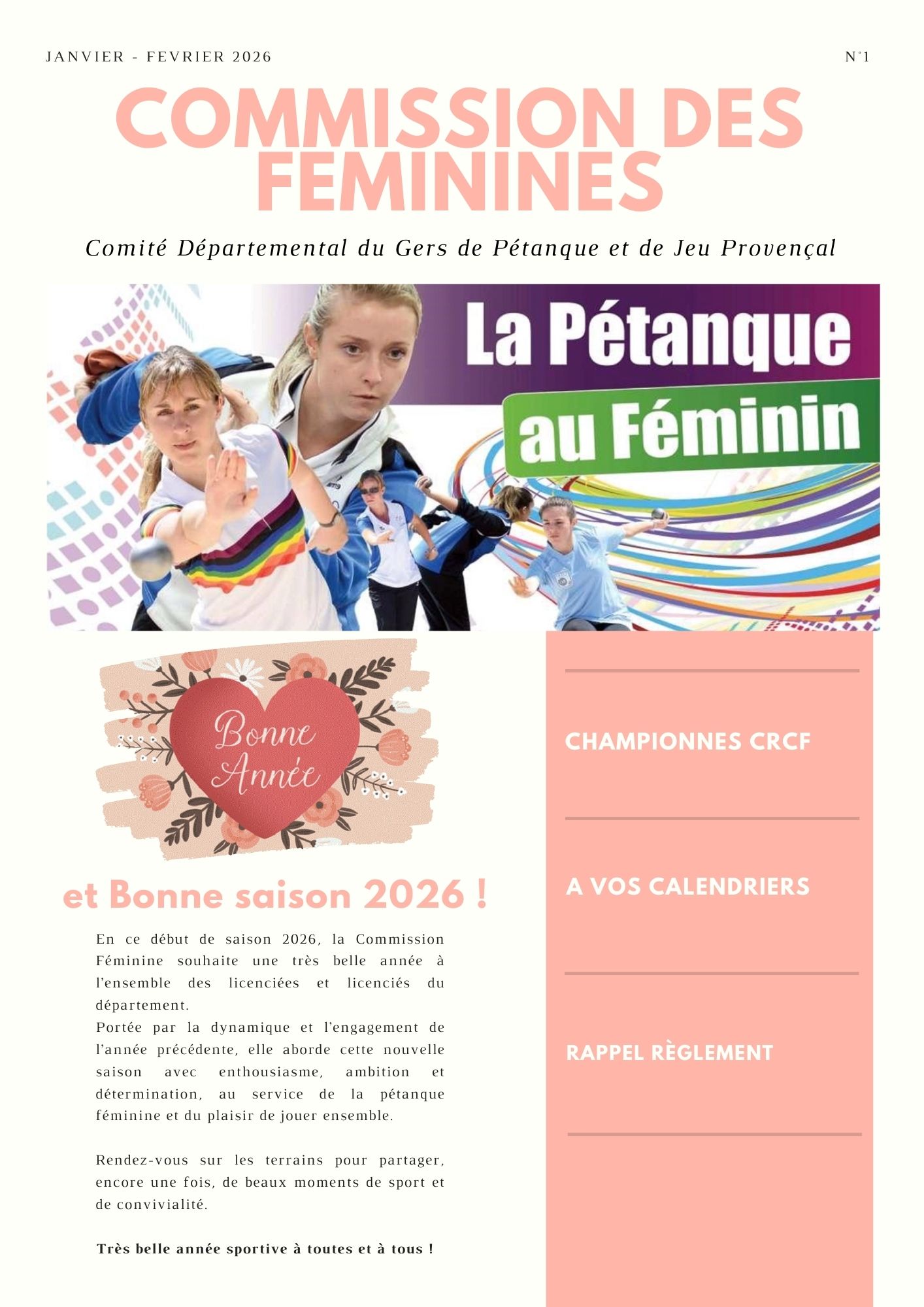 JANVIER - FEVRIER 2026

N°1

COMMISSION DES FEMININES

Comité Départemental du Gers de Pétanque et de Jeu Provençal

La Pétanque au Féminin

Bonne Année

et Bonne saison 2026 !

En ce début de saison 2026, la Commission Féminine souhaite une très belle année à l'ensemble des licenciées et licenciés du département.
Portée par la dynamique et l'engagement de l'année précédente, elle aborde cette nouvelle saison avec enthousiasme, ambition et détermination, au service de la pétanque féminine et du plaisir de jouer ensemble.

Rendez-vous sur les terrains pour partager, encore une fois, de beaux moments de sport et de convivialité.

Très belle année sportive à toutes et à tous !

CHAMPIONNES CRCF

A VOS CALENDRIERS

RAPPEL RÈGLEMENT